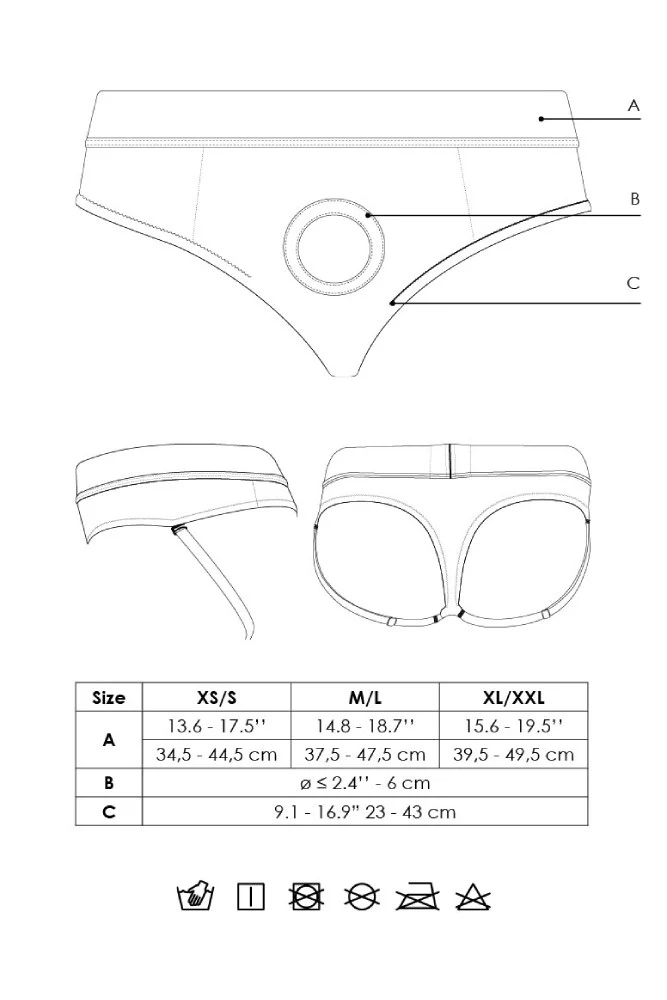 A

B

C

| Size | XS/S | M/L | XL/XXL |
|---|---|---|---|
| A | 13.6 - 17.5'' | 14.8 - 18.7'' | 15.6 - 19.5'' |
| | 34,5 - 44,5 cm | 37,5 - 47,5 cm | 39,5 - 49,5 cm |
| B | ø ≤ 2.4'' - 6 cm | | |
| C | 9.1 - 16.9" 23 - 43 cm | | |